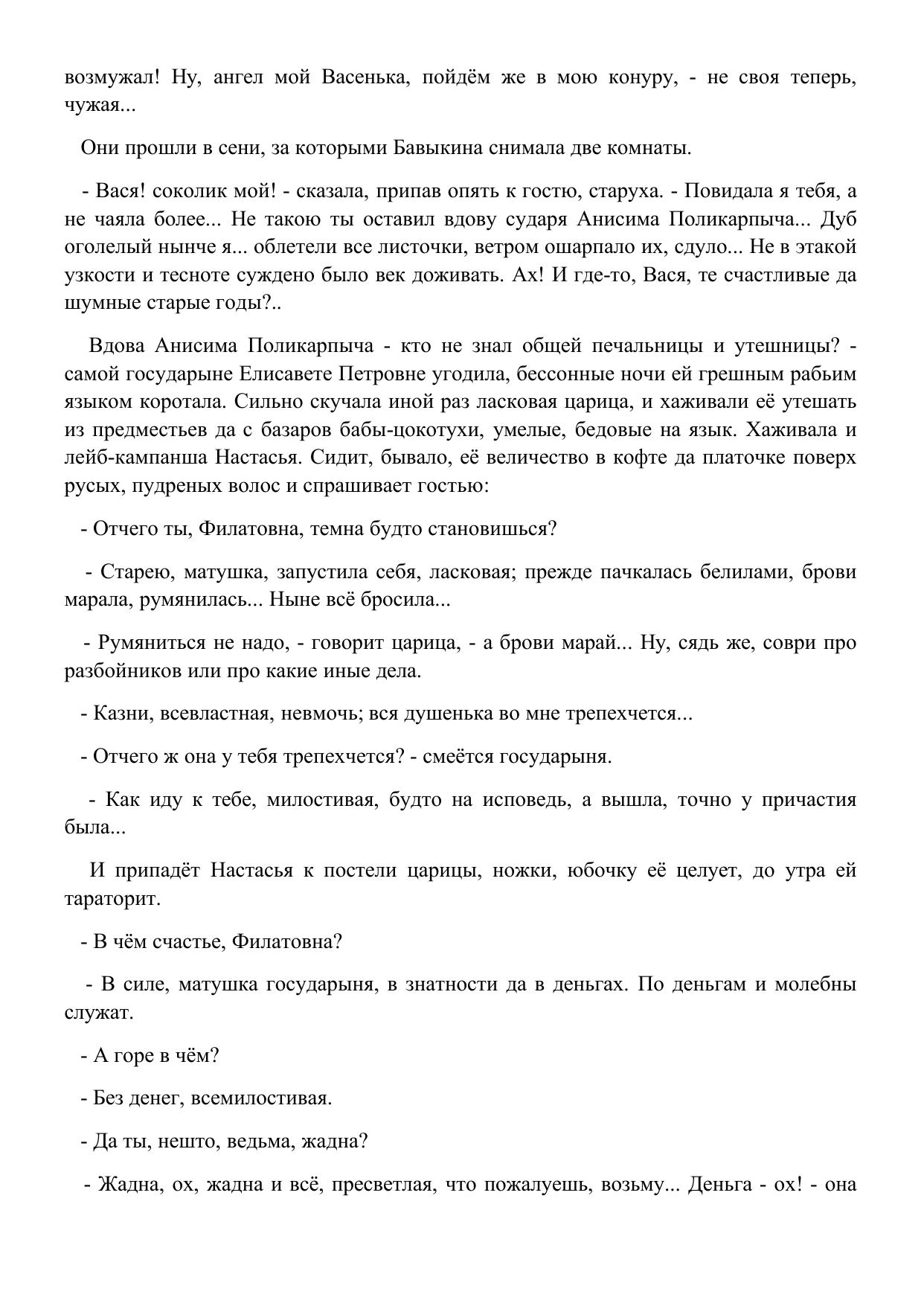 возмужал! Ну, ангел мой Васенька, пойдём же в мою конуру, - не своя теперь, чужая...

Они прошли в сени, за которыми Бавыкина снимала две комнаты.

- Вася! соколик мой! - сказала, припав опять к гостю, старуха. - Повидала я тебя, а не чаяла более... Не такою ты оставил вдову сударя Анисима Поликарпыча... Дуб оголелый нынче я... облетели все листочки, ветром ошарпало их, сдуло... Не в этакой узкости и тесноте суждено было век доживать. Ах! И где-то, Вася, те счастливые да шумные старые годы?..

Вдова Анисима Поликарпыча - кто не знал общей печальницы и утешницы? - самой государыне Елисавете Петровне угодила, бессонные ночи ей грешным рабьим языком коротала. Сильно скучала иной раз ласковая царица, и хаживали её утешать из предместьев да с базаров бабы-цокотухи, умелые, бедовые на язык. Хаживала и лейб-кампанша Настасья. Сидит, бывало, её величество в кофте да платочке поверх русых, пудреных волос и спрашивает гостью:

- Отчего ты, Филатовна, темна будто становишься?

- Старею, матушка, запустила себя, ласковая; прежде пачкалась белилами, брови марала, румянилась... Ныне всё бросила...

- Румяниться не надо, - говорит царица, - а брови марай... Ну, сядь же, соври про разбойников или про какие иные дела.

- Казни, всевластная, невмочь; вся душенька во мне трепехчется...

- Отчего ж она у тебя трепехчется? - смеётся государыня.

- Как иду к тебе, милостивая, будто на исповедь, а вышла, точно у причастия была...

И припадёт Настасья к постели царицы, ножки, юбочку её целует, до утра ей тараторит.

- В чём счастье, Филатовна?

- В силе, матушка государыня, в знатности да в деньгах. По деньгам и молебны служат.

- А горе в чём?

- Без денег, всемилостивая.

- Да ты, нешто, ведьма, жадна?

- Жадна, ох, жадна и всё, пресветлая, что пожалуешь, возьму... Деньга - ох! - она